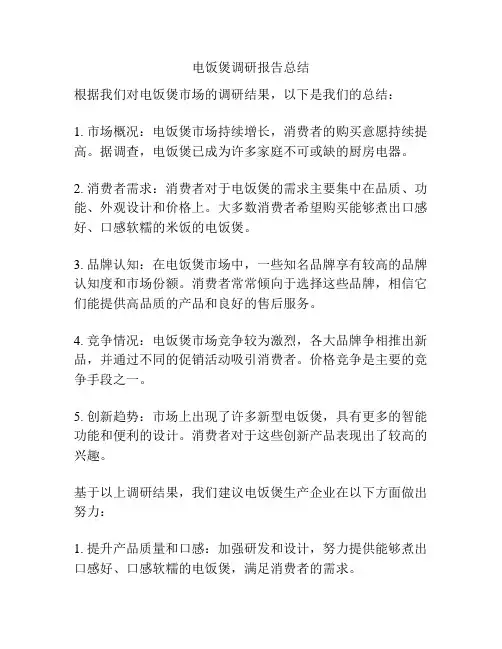 电饭煲调研报告总结

根据我们对电饭煲市场的调研结果，以下是我们的总结：

1. 市场概况：电饭煲市场持续增长，消费者的购买意愿持续提高。据调查，电饭煲已成为许多家庭不可或缺的厨房电器。

2. 消费者需求：消费者对于电饭煲的需求主要集中在品质、功能、外观设计和价格上。大多数消费者希望购买能够煮出口感好、口感软糯的米饭的电饭煲。

3. 品牌认知：在电饭煲市场中，一些知名品牌享有较高的品牌认知度和市场份额。消费者常常倾向于选择这些品牌，相信它们能提供高品质的产品和良好的售后服务。

4. 竞争情况：电饭煲市场竞争较为激烈，各大品牌争相推出新品，并通过不同的促销活动吸引消费者。价格竞争是主要的竞争手段之一。

5. 创新趋势：市场上出现了许多新型电饭煲，具有更多的智能功能和便利的设计。消费者对于这些创新产品表现出了较高的兴趣。

基于以上调研结果，我们建议电饭煲生产企业在以下方面做出努力：

1. 提升产品质量和口感：加强研发和设计，努力提供能够煮出口感好、口感软糯的电饭煲，满足消费者的需求。